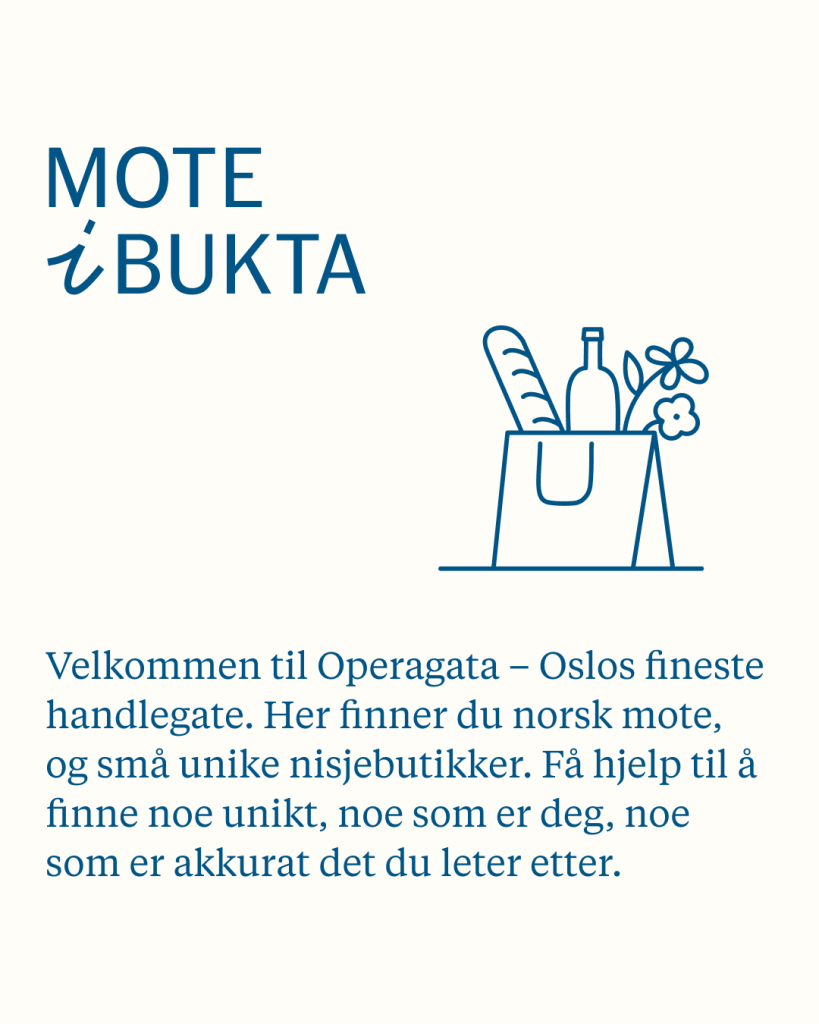 MOTE
i BUKTA

Velkommen til Operagata – Oslos fineste handlegate. Her finner du norsk mote, og små unike nisjebutikker. Få hjelp til å finne noe unikt, noe som er deg, noe som er akkurat det du leter etter.